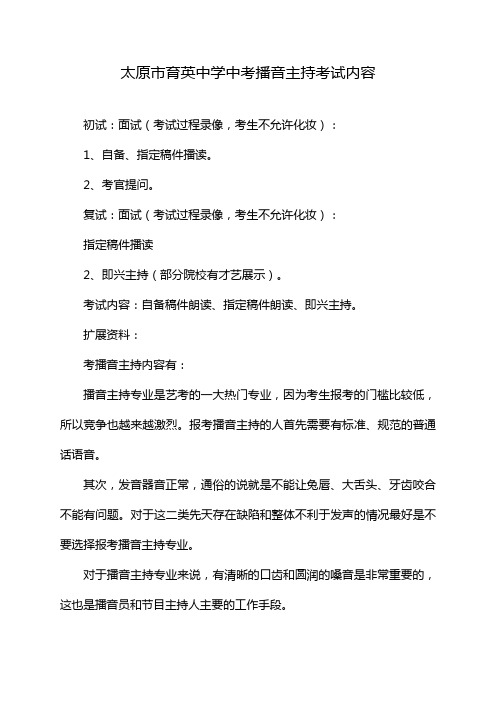 太原市育英中学中考播音主持考试内容

初试：面试（考试过程录像，考生不允许化妆）：

1、自备、指定稿件播读。

2、考官提问。

复试：面试（考试过程录像，考生不允许化妆）：

指定稿件播读

2、即兴主持（部分院校有才艺展示）。

考试内容：自备稿件朗读、指定稿件朗读、即兴主持。

扩展资料：

考播音主持内容有：

播音主持专业是艺考的一大热门专业，因为考生报考的门槛比较低，所以竞争也越来越激烈。报考播音主持的人首先需要有标准、规范的普通话语音。

其次，发音器音正常，通俗的说就是不能让兔唇、大舌头、牙齿咬合不能有问题。对于这二类先天存在缺陷和整体不利于发声的情况最好是不要选择报考播音主持专业。

对于播音主持专业来说，有清晰的口齿和圆润的嗓音是非常重要的，这也是播音员和节目主持人主要的工作手段。